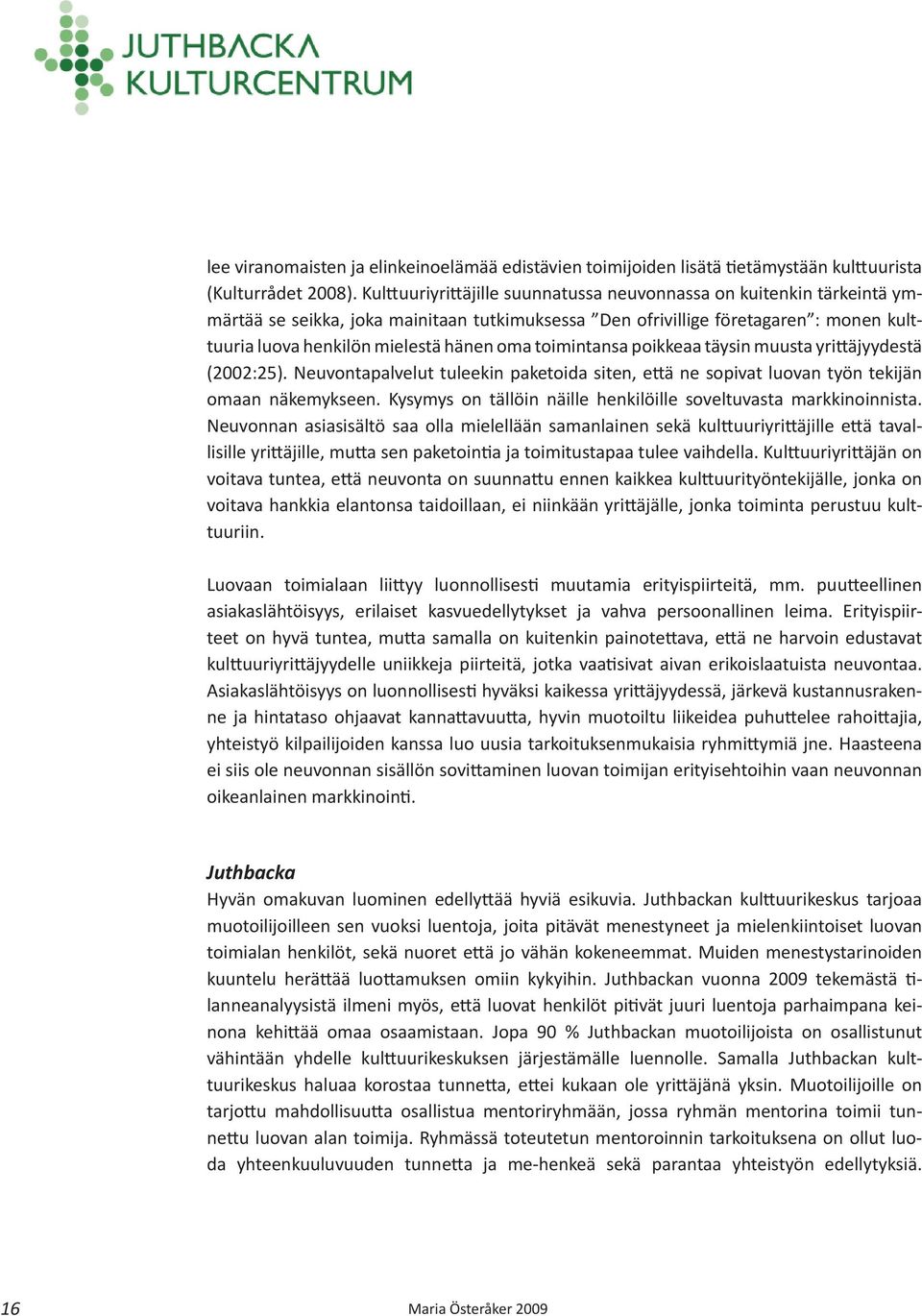 JUTHBACKA KULTURCENTRUM

lee viranomaisten ja elinkeinoelämää edistävien toimijoiden lisätä tietämystään kulttuurista (Kulturrådet 2008). Kulttuuriyrittäjille suunnatussa neuvonnassa on kuitenkin tärkeintä ymmärtää se seikka, joka mainitaan tutkimuksessa ”Den ofrivillige företagaren”: monen kulttuuria luova henkilön mielestä hänen oma toimintansa poikkeaa täysin muusta yrittäjyydestä (2002:25). Neuvontapalvelut tuleekin paketoida siten, että ne sopivat luovan työn tekijän omaan näkemykseen. Kysymys on tällöin näille henkilöille soveltuvasta markkinoinnista. Neuvonnan asiasisältö saa olla mielellään samanlainen sekä kulttuuriyrittäjille että tavallisille yrittäjille, mutta sen paketointia ja toimitustapaa tulee vaihdella. Kulttuuriyrittäjän on voitava tuntea, että neuvonta on suunnattu ennen kaikkea kulttuurityöntekijälle, jonka on voitava hankkia elantonsa taidoillaan, ei niinkään yrittäjälle, jonka toiminta perustuu kulttuuriin.

Luovaan toimialaan liittyy luonnollisesti muutamia erityispiirteitä, mm. puutteellinen asiakaslähtöisyys, erilaiset kasvuedellytykset ja vahva persoonallinen leima. Erityispiirteet on hyvä tuntea, mutta samalla on kuitenkin painotettava, että ne harvoin edustavat kulttuuriyrittäjyydelle uniikkeja piirteitä, jotka vaatisivat aivan erikoislaatuista neuvontaa. Asiakaslähtöisyys on luonnollisesti hyväksi kaikessa yrittäjyydessä, järkevä kustannusrakenne ja hintataso ohjaavat kannattavuutta, hyvin muotoiltu liikeidea puhuttelee rahoittajia, yhteistyö kilpailijoiden kanssa luo uusia tarkoituksenmukaisia ryhmittymiä jne. Haasteena ei siis ole neuvonnan sisällön sovittaminen luovan toimijan erityisehtoihin vaan neuvonnan oikeanlainen markkinointi.

Juthbacka
Hyvän omakuvan luominen edellyttää hyviä esikuvia. Juthbackan kulttuurikeskus tarjoaa muotoilijoilleen sen vuoksi luentoja, joita pitävät menestyneet ja mielenkiintoiset luovan toimialan henkilöt, sekä nuoret että jo vähän kokeneemmat. Muiden menestystarinoiden kuuntelu herättää luottamuksen omiin kykyihin. Juthbackan vuonna 2009 tekemästä tilanneanalyysistä ilmeni myös, että luovat henkilöt pitivät juuri luentoja parhaimpana keinona kehittää omaa osaamistaan. Jopa 90 % Juthbackan muotoilijoista on osallistunut vähintään yhdelle kulttuurikeskuksen järjestämälle luennolle. Samalla Juthbackan kulttuurikeskus haluaa korostaa tunnetta, ettei kukaan ole yrittäjänä yksin. Muotoilijoille on tarjottu mahdollisuutta osallistua mentoriryhmään, jossa ryhmän mentorina toimii tunnettu luovan alan toimija. Ryhmässä toteutetun mentoroinnin tarkoituksena on ollut luoda yhteenkuuluvuuden tunnetta ja me-henkeä sekä parantaa yhteistyön edellytyksiä.

16 Maria Österåker 2009